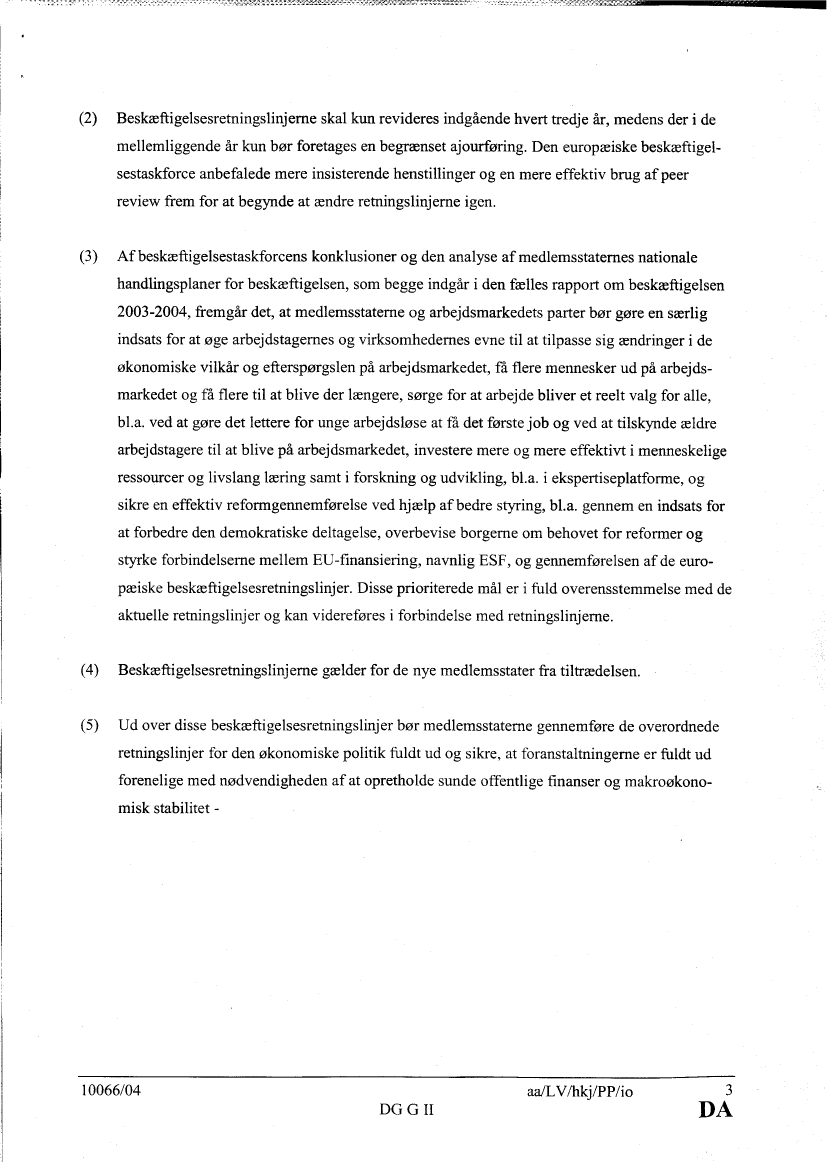 (2) Beskæftigelsesretningslinjerne skal kun revideres indgående hvert tredje år, medens der i de mellemliggende år kun bør foretages en begrænset ajourføring. Den europæiske beskæftigelsestaskforce anbefalede mere insisterende henstillinger og en mere effektiv brug af peer review frem for at begynde at ændre retningslinjerne igen.

(3) Af beskæftigelsestaskforcens konklusioner og den analyse af medlemsstaternes nationale handlingsplaner for beskæftigelsen, som begge indgår i den fælles rapport om beskæftigelsen 2003-2004, fremgår det, at medlemsstaterne og arbejdsmarkedets parter bør gøre en særlig indsats for at øge arbejdstagernes og virksomhedernes evne til at tilpasse sig ændringer i de økonomiske vilkår og efterspørgslen på arbejdsmarkedet, få flere mennesker ud på arbejdsmarkedet og få flere til at blive der længere, sørge for at arbejde bliver et reelt valg for alle, bl.a. ved at gøre det lettere for unge arbejdsløse at få det første job og ved at tilskynde ældre arbejdstagere til at blive på arbejdsmarkedet, investere mere og mere effektivt i menneskelige ressourcer og livslang læring samt i forskning og udvikling, bl.a. i ekspertiseplatforme, og sikre en effektiv reformgennemførelse ved hjælp af bedre styring, bl.a. gennem en indsats for at forbedre den demokratiske deltagelse, overbevise borgerne om behovet for reformer og styrke forbindelserne mellem EU-finansiering, navnlig ESF, og gennemførelsen af de europæiske beskæftigelsesretningslinjer. Disse prioriterede mål er i fuld overensstemmelse med de aktuelle retningslinjer og kan videreføres i forbindelse med retningslinjerne.

(4) Beskæftigelsesretningslinjerne gælder for de nye medlemsstater fra tiltrædelsen.

(5) Ud over disse beskæftigelsesretningslinjer bør medlemsstaterne gennemføre de overordnede retningslinjer for den økonomiske politik fuldt ud og sikre, at foranstaltningerne er fuldt ud forenelige med nødvendigheden af at opretholde sunde offentlige finanser og makroøkonomisk stabilitet -

10066/04 aa/LV/hkj/PP/io 3
DG G II DA